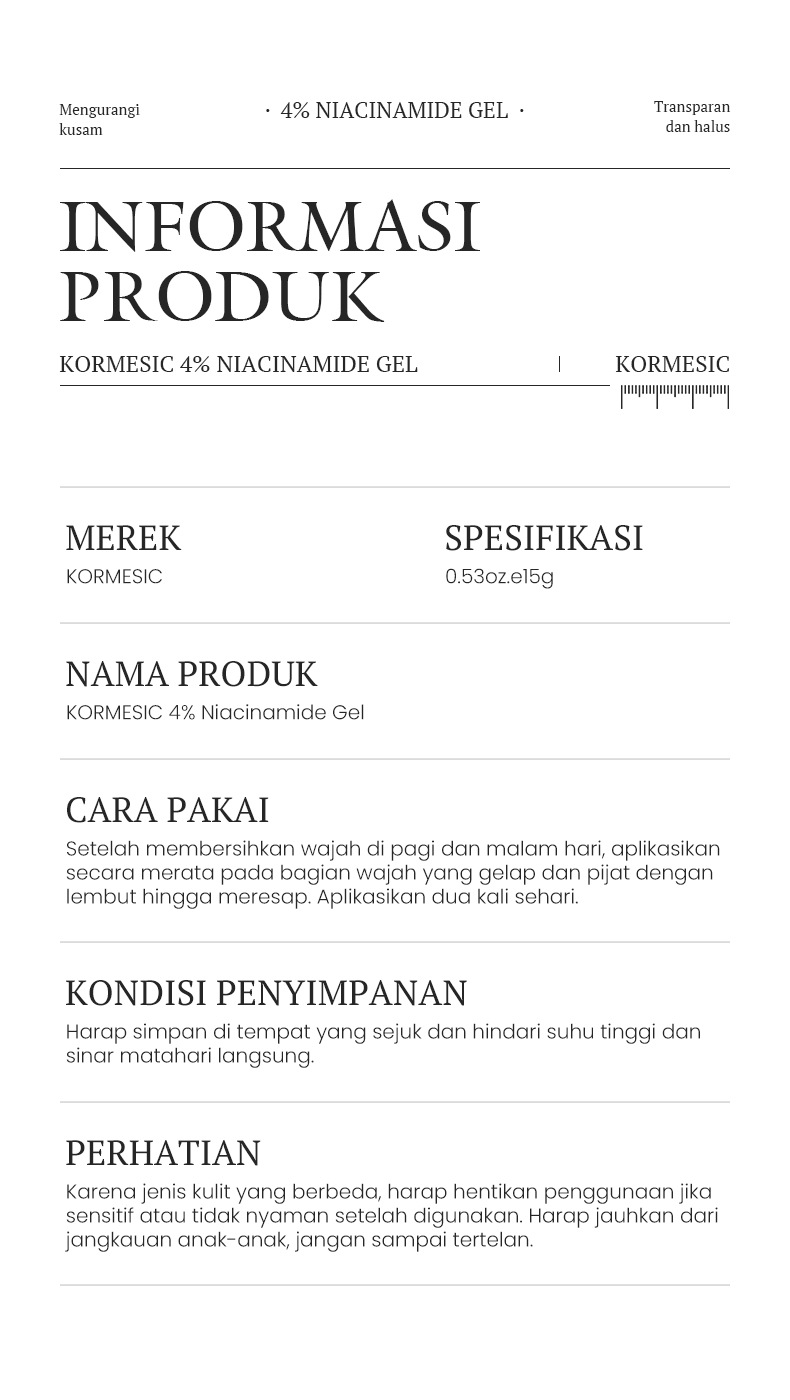 Mengurangi kusam

· 4% NIACINAMIDE GEL ·

Transparan dan halus

INFORMASI PRODUK

KORMESIC 4% NIACINAMIDE GEL

KORMESIC

MEREK
KORMESIC

SPESIFIKASI
0.53oz.e15g

NAMA PRODUK
KORMESIC 4% Niacinamide Gel

CARA PAKAI
Setelah membersihkan wajah di pagi dan malam hari, aplikasikan secara merata pada bagian wajah yang gelap dan pijat dengan lembut hingga meresap. Aplikasikan dua kali sehari.

KONDISI PENYIMPANAN
Harap simpan di tempat yang sejuk dan hindari suhu tinggi dan sinar matahari langsung.

PERHATIAN
Karena jenis kulit yang berbeda, harap hentikan penggunaan jika sensitif atau tidak nyaman setelah digunakan. Harap jauhkan dari jangkauan anak-anak, jangan sampai tertelan.